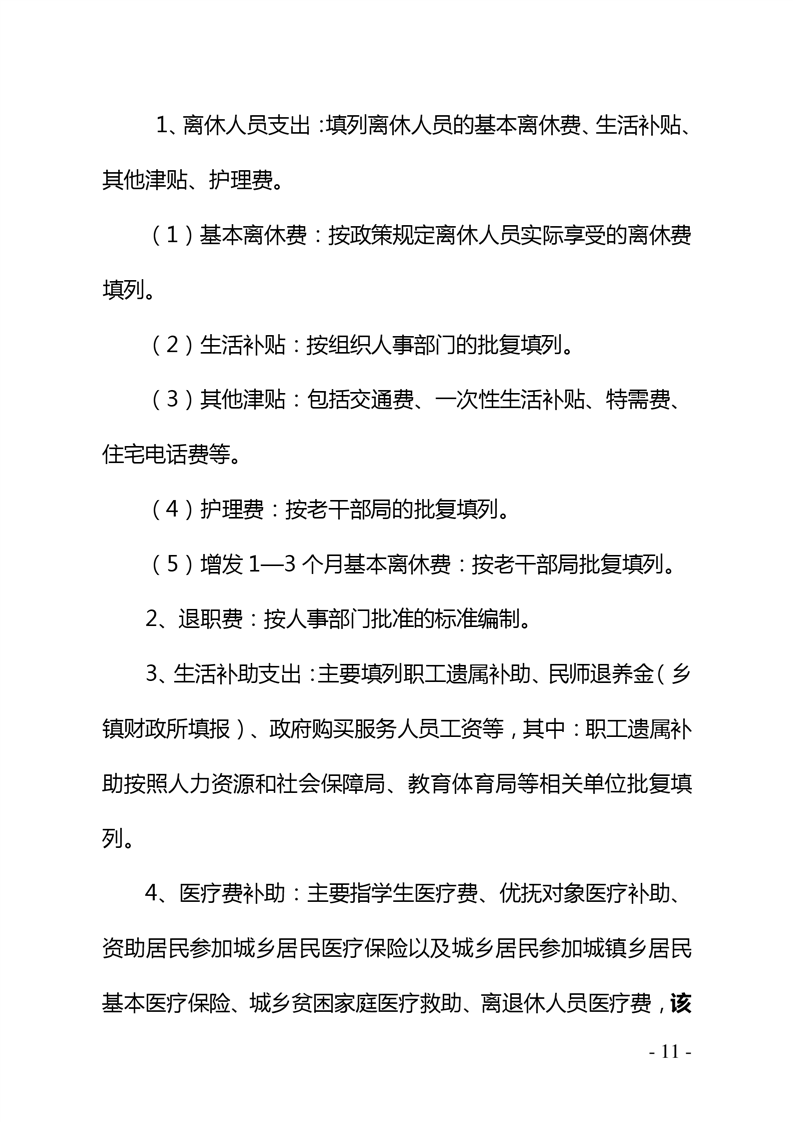 1、离休人员支出：填列离休人员的基本离休费、生活补贴、其他津贴、护理费。

（1）基本离休费：按政策规定离休人员实际享受的离休费填列。

（2）生活补贴：按组织人事部门的批复填列。

（3）其他津贴：包括交通费、一次性生活补贴、特需费、住宅电话费等。

（4）护理费：按老干部局的批复填列。

（5）增发 1—3 个月基本离休费：按老干部局批复填列。

2、退职费：按人事部门批准的标准编制。

3、生活补助支出：主要填列职工遗属补助、民师退养金（乡镇财政所填报）、政府购买服务人员工资等，其中：职工遗属补助按照人力资源和社会保障局、教育体育局等相关单位批复填列。

4、医疗费补助：主要指学生医疗费、优抚对象医疗补助、资助居民参加城乡居民医疗保险以及城乡居民参加城镇乡居民基本医疗保险、城乡贫困家庭医疗救助、离退休人员医疗费，该

- 11 -